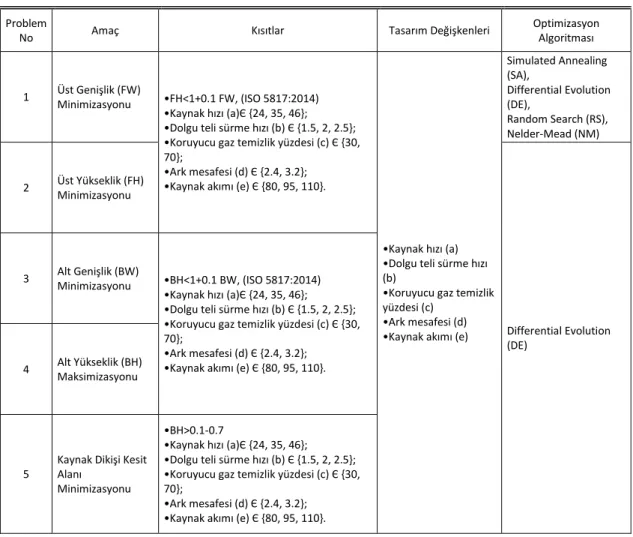 | Problem No | Amaç | Kısıtlar | Tasarım Değişkenleri | Optimizasyon Algoritması |
|---|---|---|---|---|
| 1 | Üst Genişlik (FW) Minimizasyonu | •FH<1+0.1 FW, (ISO 5817:2014) •Kaynak hızı (a)∈ {24, 35, 46}; •Dolgu teli sürme hızı (b) ∈ {1.5, 2, 2.5}; •Koruyucu gaz temizlik yüzdesi (c) ∈ {30, 70}; •Ark mesafesi (d) ∈ {2.4, 3.2}; •Kaynak akımı (e) ∈ {80, 95, 110}. | •Kaynak hızı (a) •Dolgu teli sürme hızı (b) •Koruyucu gaz temizlik yüzdesi (c) •Ark mesafesi (d) •Kaynak akımı (e) | Simulated Annealing (SA), Differential Evolution (DE), Random Search (RS), Nelder-Mead (NM) |
| 2 | Üst Yükseklik (FH) Minimizasyonu | | | Differential Evolution (DE) |
| 3 | Alt Genişlik (BW) Minimizasyonu | •BH<1+0.1 BW, (ISO 5817:2014) •Kaynak hızı (a)∈ {24, 35, 46}; •Dolgu teli sürme hızı (b) ∈ {1.5, 2, 2.5}; •Koruyucu gaz temizlik yüzdesi (c) ∈ {30, 70}; •Ark mesafesi (d) ∈ {2.4, 3.2}; •Kaynak akımı (e) ∈ {80, 95, 110}. | | |
| 4 | Alt Yükseklik (BH) Maksimizasyonu | | | |
| 5 | Kaynak Dikişi Kesit Alanı Minimizasyonu | •BH>0.1-0.7 •Kaynak hızı (a)∈ {24, 35, 46}; •Dolgu teli sürme hızı (b) ∈ {1.5, 2, 2.5}; •Koruyucu gaz temizlik yüzdesi (c) ∈ {30, 70}; •Ark mesafesi (d) ∈ {2.4, 3.2}; •Kaynak akımı (e) ∈ {80, 95, 110}. | | |